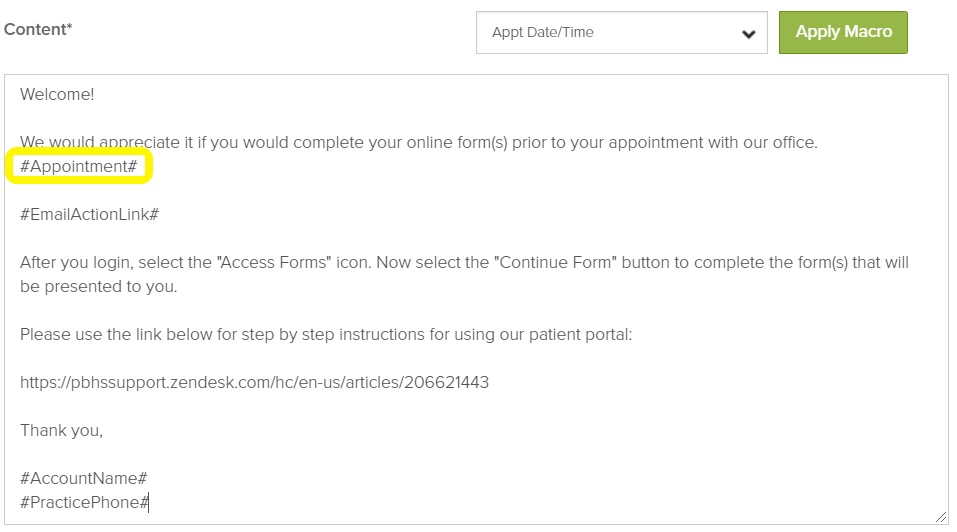 Content*

Appt Date/Time

Apply Macro

Welcome!

We would appreciate it if you would complete your online form(s) prior to your appointment with our office.
#Appointment#

#EmailActionLink#

After you login, select the "Access Forms" icon. Now select the "Continue Form" button to complete the form(s) that will be presented to you.

Please use the link below for step by step instructions for using our patient portal:

https://pbhssupport.zendesk.com/hc/en-us/articles/206621443

Thank you,

#AccountName#
#PracticePhone#